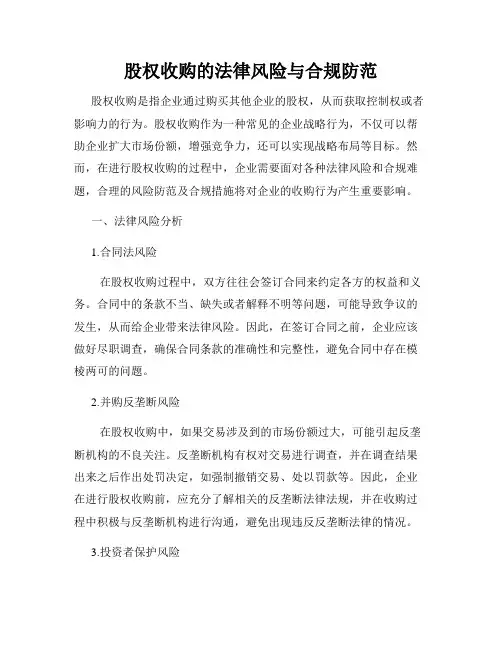 股权收购的法律风险与合规防范

股权收购是指企业通过购买其他企业的股权，从而获取控制权或者影响力的行为。股权收购作为一种常见的企业战略行为，不仅可以帮助企业扩大市场份额，增强竞争力，还可以实现战略布局等目标。然而，在进行股权收购的过程中，企业需要面对各种法律风险和合规难题，合理的风险防范及合规措施将对企业的收购行为产生重要影响。

一、法律风险分析

1.合同法风险

在股权收购过程中，双方往往会签订合同来约定各方的权益和义务。合同中的条款不当、缺失或者解释不明等问题，可能导致争议的发生，从而给企业带来法律风险。因此，在签订合同之前，企业应该做好尽职调查，确保合同条款的准确性和完整性，避免合同中存在模棱两可的问题。

2.并购反垄断风险

在股权收购中，如果交易涉及到的市场份额过大，可能引起反垄断机构的不良关注。反垄断机构有权对交易进行调查，并在调查结果出来之后作出处罚决定，如强制撤销交易、处以罚款等。因此，企业在进行股权收购前，应充分了解相关的反垄断法律法规，并在收购过程中积极与反垄断机构进行沟通，避免出现违反反垄断法律的情况。

3.投资者保护风险